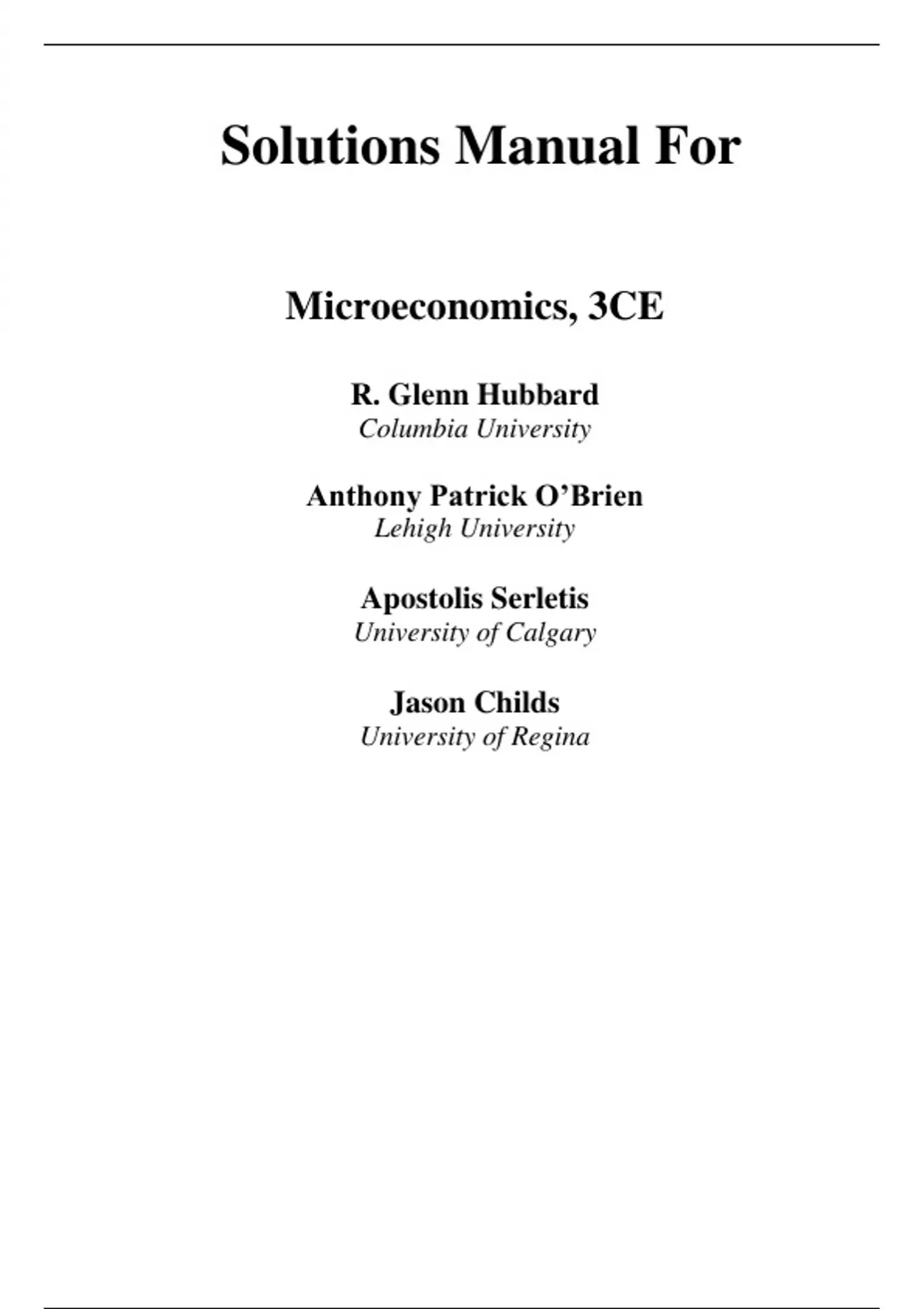 Solutions Manual For

Microeconomics, 3CE

R. Glenn Hubbard
Columbia University

Anthony Patrick O’Brien
Lehigh University

Apostolis Serletis
University of Calgary

Jason Childs
University of Regina